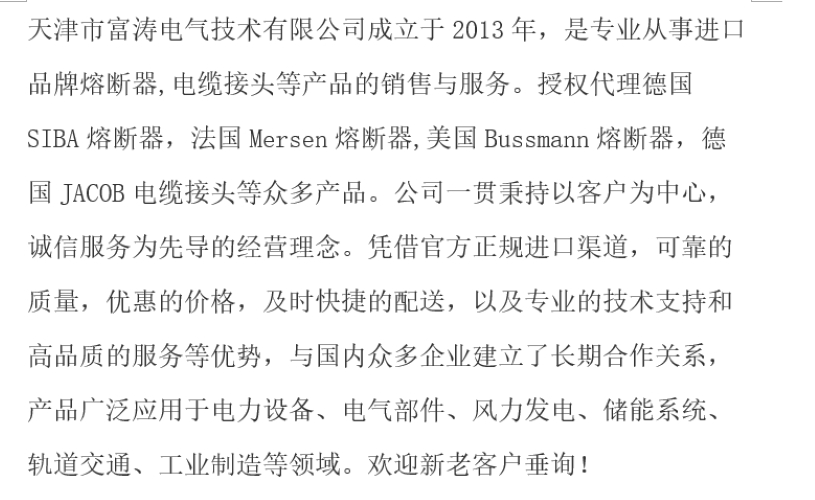 天津市富涛电气技术有限公司成立于 2013 年，是专业从事进口品牌熔断器,电缆接头等产品的销售与服务。授权代理德国 SIBA 熔断器，法国 Mersen 熔断器,美国 Bussmann 熔断器，德国 JACOB 电缆接头等众多产品。公司一贯秉持以客户为中心，诚信服务为先导的经营理念。凭借官方正规进口渠道，可靠的质量，优惠的价格，及时快捷的配送，以及专业的技术支持和高品质的服务等优势，与国内众多企业建立了长期合作关系，产品广泛应用于电力设备、电气部件、风力发电、储能系统、轨道交通、工业制造等领域。欢迎新老客户垂询！